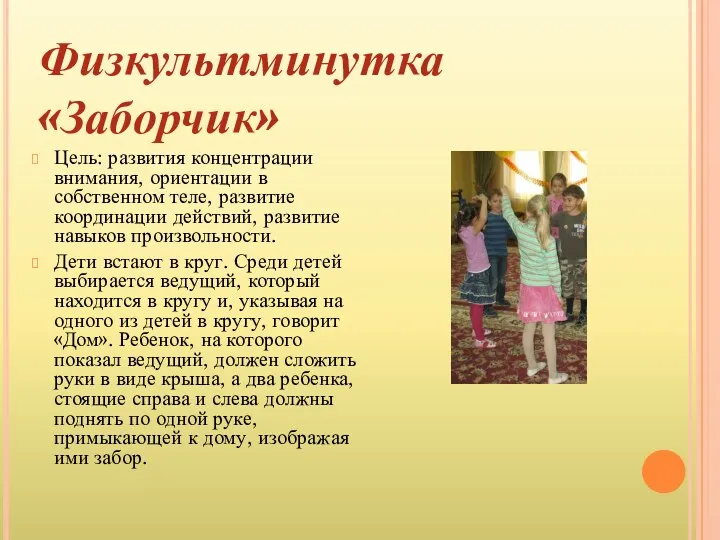 Физкультминутка «Заборчик»

Цель: развития концентрации внимания, ориентации в собственном теле, развитие координации действий, развитие навыков произвольности.

Дети встают в круг. Среди детей выбирается ведущий, который находится в кругу и, указывая на одного из детей в кругу, говорит «Дом». Ребенок, на которого показал ведущий, должен сложить руки в виде крыша, а два ребенка, стоящие справа и слева должны поднять по одной руке, примыкающей к дому, изображая ими забор.